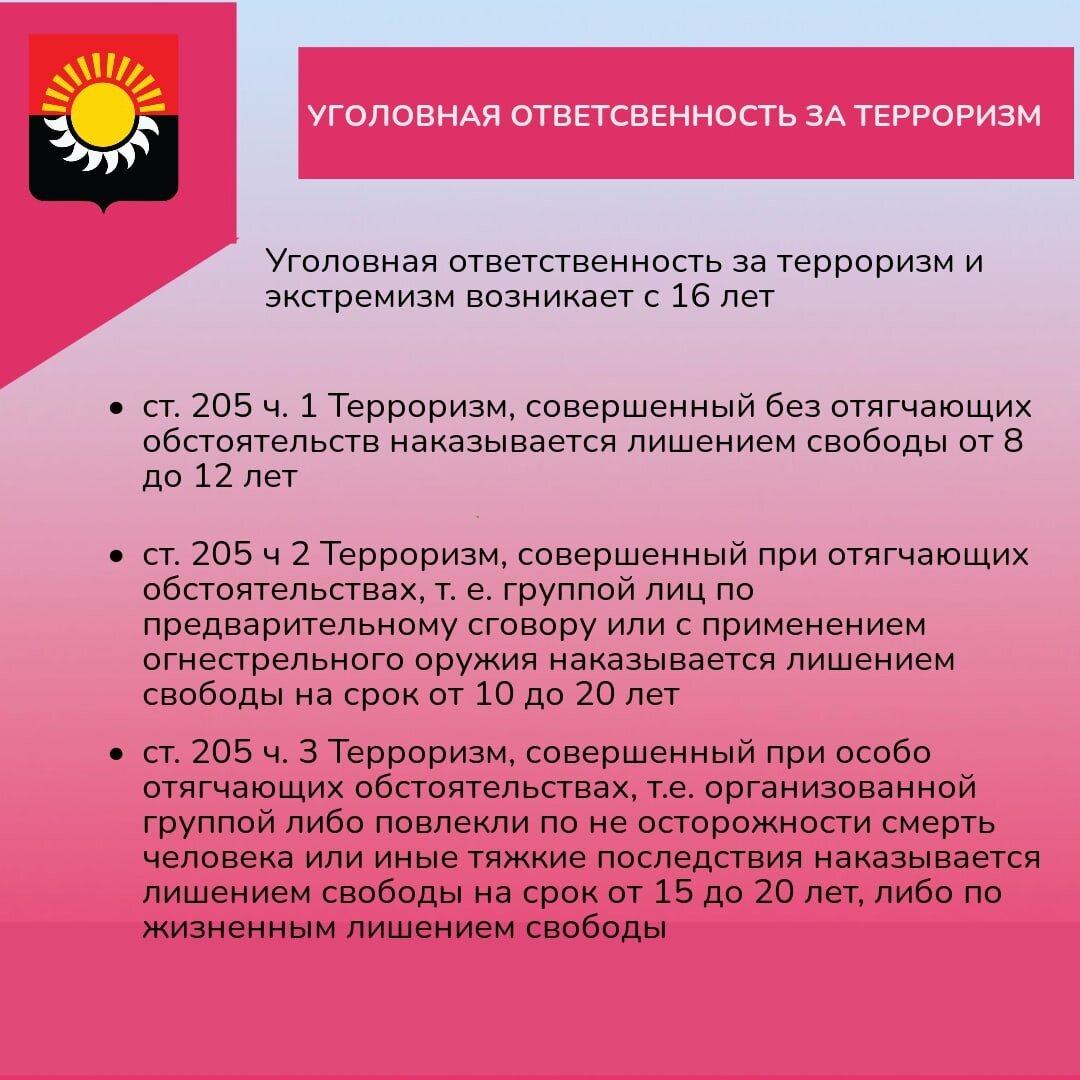 УГОЛОВНАЯ ОТВЕТСВЕННОСТЬ ЗА ТЕРРОРИЗМ

Уголовная ответственность за терроризм и экстремизм возникает с 16 лет

• ст. 205 ч. 1 Терроризм, совершенный без отягчающих обстоятельств наказывается лишением свободы от 8 до 12 лет

• ст. 205 ч 2 Терроризм, совершенный при отягчающих обстоятельствах, т. е. группой лиц по предварительному сговору или с применением огнестрельного оружия наказывается лишением свободы на срок от 10 до 20 лет

• ст. 205 ч. 3 Терроризм, совершенный при особо отягчающих обстоятельствах, т.е. организованной группой либо повлекли по не осторожности смерть человека или иные тяжкие последствия наказывается лишением свободы на срок от 15 до 20 лет, либо по жизненным лишением свободы